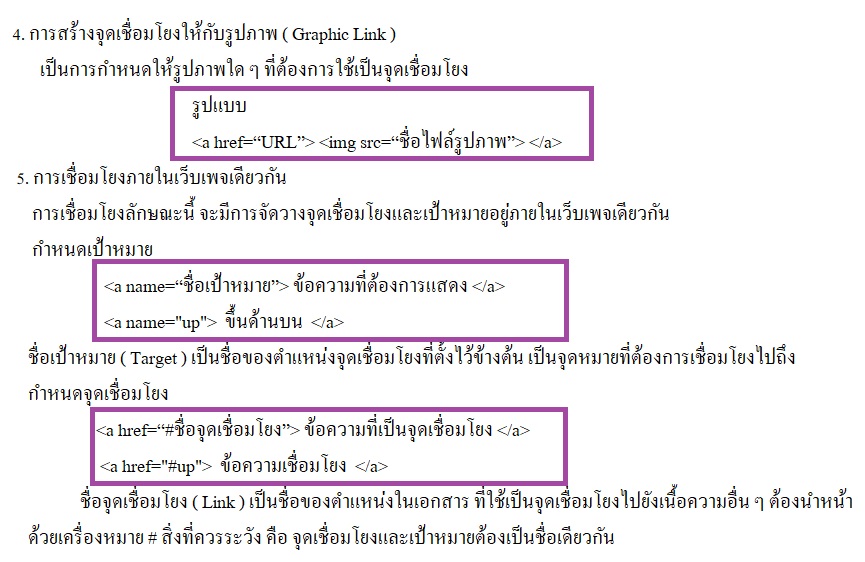 4. การสร้างจุดเชื่อมโยงให้กับรูปภาพ ( Graphic Link )

เป็นการกำหนดให้รูปภาพใด ๆ ที่ต้องการใช้เป็นจุดเชื่อมโยง

รูปแบบ
<a href="URL"> <img src="ชื่อไฟล์รูปภาพ"> </a>

5. การเชื่อมโยงภายในเว็บเพจเดียวกัน

การเชื่อมโยงลักษณะนี้ จะมีการจัดวางจุดเชื่อมโยงและเป้าหมายอยู่ภายในเว็บเพจเดียวกัน

กำหนดเป้าหมาย

<a name="ชื่อเป้าหมาย"> ข้อความที่ต้องการแสดง </a>
<a name="up"> ขึ้นด้านบน </a>

ชื่อเป้าหมาย ( Target ) เป็นชื่อของตำแหน่งจุดเชื่อมโยงที่ตั้งไว้ข้างต้น เป็นจุดหมายที่ต้องการเชื่อมโยงไปถึง

กำหนดจุดเชื่อมโยง

<a href="#ชื่อจุดเชื่อมโยง"> ข้อความที่เป็นจุดเชื่อมโยง </a>
<a href="#up"> ข้อความเชื่อมโยง </a>

ชื่อจุดเชื่อมโยง ( Link ) เป็นชื่อของตำแหน่งในเอกสาร ที่ใช้เป็นจุดเชื่อมโยงไปยังเนื้อความอื่น ๆ ต้องนำหน้าด้วยเครื่องหมาย # สิ่งที่ควรระวัง คือ จุดเชื่อมโยงและเป้าหมายต้องเป็นชื่อเดียวกัน